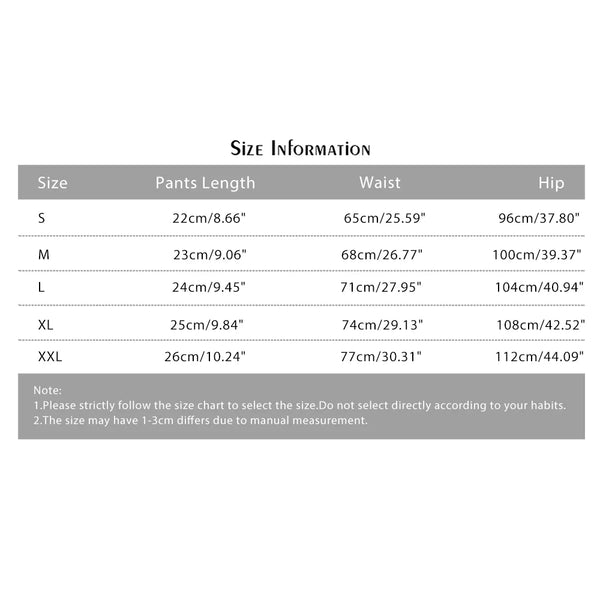 Size Information

| Size | Pants Length | Waist | Hip |
|---|---|---|---|
| S | 22cm/8.66" | 65cm/25.59" | 96cm/37.80" |
| M | 23cm/9.06" | 68cm/26.77" | 100cm/39.37" |
| L | 24cm/9.45" | 71cm/27.95" | 104cm/40.94" |
| XL | 25cm/9.84" | 74cm/29.13" | 108cm/42.52" |
| XXL | 26cm/10.24" | 77cm/30.31" | 112cm/44.09" |

Note:
1.Please strictly follow the size chart to select the size.Do not select directly according to your habits.
2.The size may have 1-3cm differs due to manual measurement.